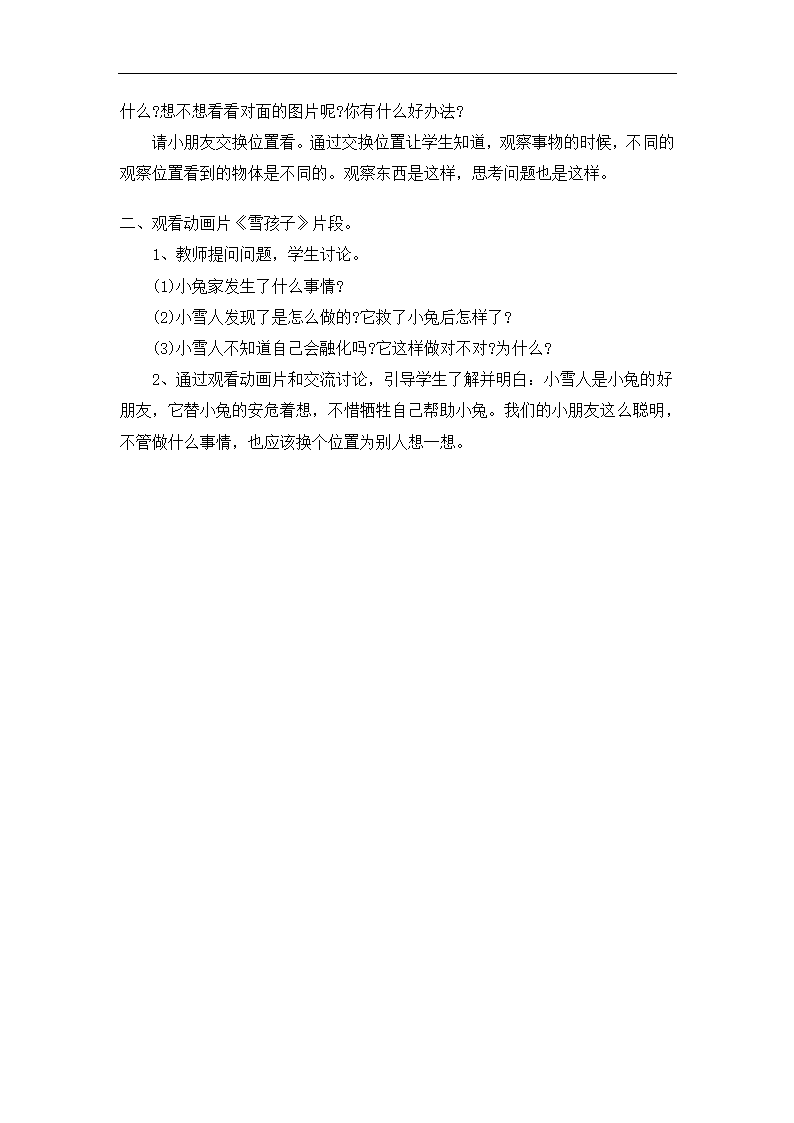 什么?想不想看看对面的图片呢?你有什么好办法?

请小朋友交换位置看。通过交换位置让学生知道，观察事物的时候，不同的观察位置看到的物体是不同的。观察东西是这样，思考问题也是这样。

二、观看动画片《雪孩子》片段。

1、教师提问问题，学生讨论。

(1)小兔家发生了什么事情?

(2)小雪人发现了是怎么做的?它救了小兔后怎样了?

(3)小雪人不知道自己会融化吗?它这样做对不对?为什么?

2、通过观看动画片和交流讨论，引导学生了解并明白：小雪人是小兔的好朋友，它替小兔的安危着想，不惜牺牲自己帮助小兔。我们的小朋友这么聪明，不管做什么事情，也应该换个位置为别人想一想。